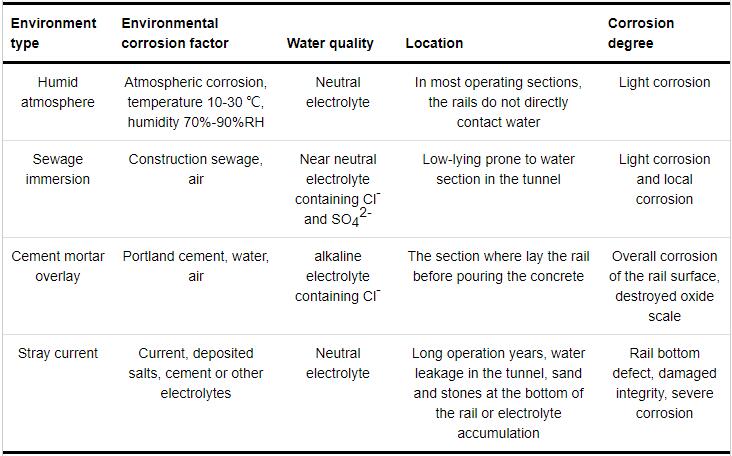 | Environment type | Environmental corrosion factor | Water quality | Location | Corrosion degree |
|---|---|---|---|---|
| Humid atmosphere | Atmospheric corrosion, temperature 10-30 ℃, humidity 70%-90%RH | Neutral electrolyte | In most operating sections, the rails do not directly contact water | Light corrosion |
| Sewage immersion | Construction sewage, air | Near neutral electrolyte containing $Cl^-$ and $SO_4^{2-}$ | Low-lying prone to water section in the tunnel | Light corrosion and local corrosion |
| Cement mortar overlay | Portland cement, water, air | alkaline electrolyte containing $Cl^-$ | The section where lay the rail before pouring the concrete | Overall corrosion of the rail surface, destroyed oxide scale |
| Stray current | Current, deposited salts, cement or other electrolytes | Neutral electrolyte | Long operation years, water leakage in the tunnel, sand and stones at the bottom of the rail or electrolyte accumulation | Rail bottom defect, damaged integrity, severe corrosion |